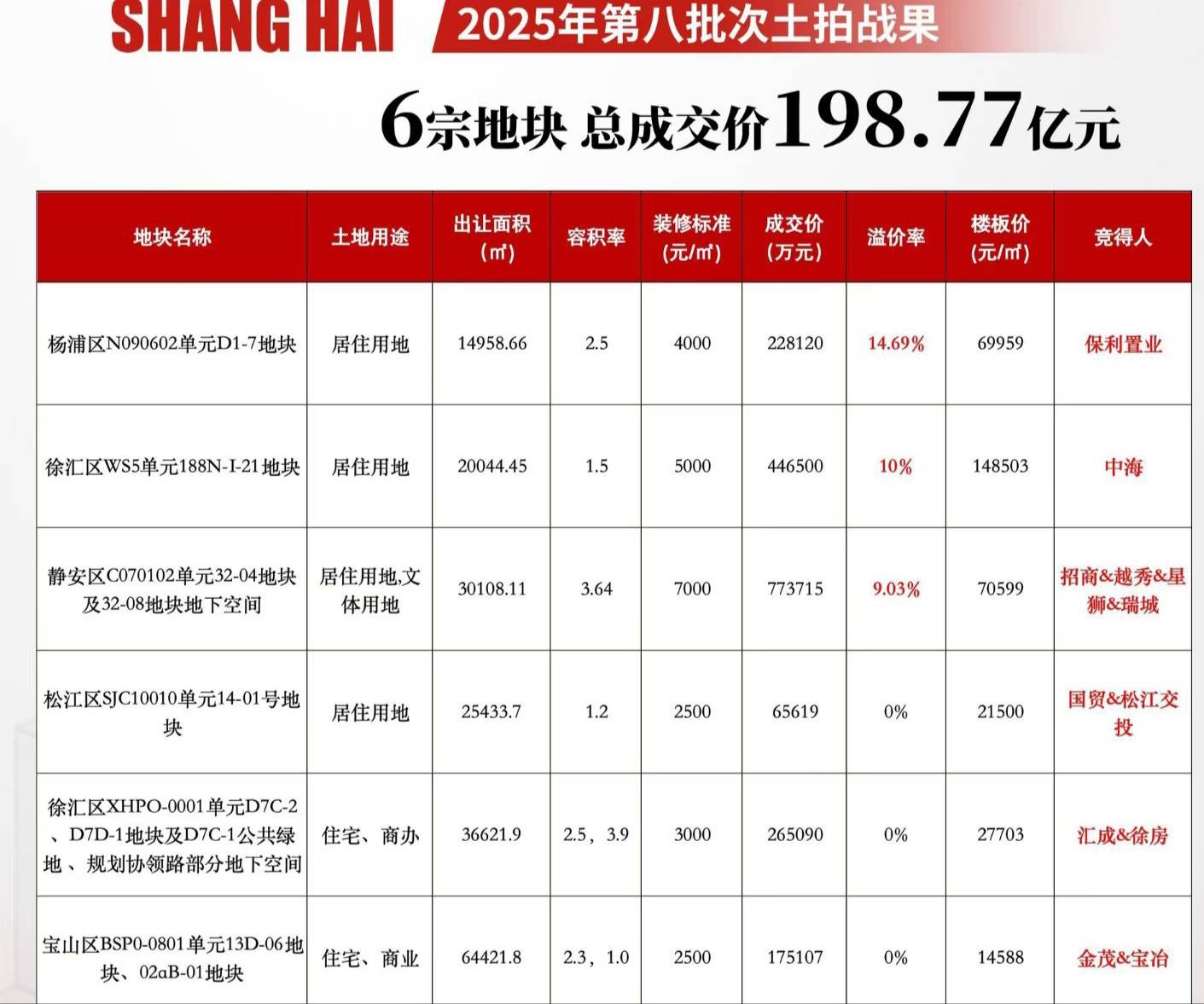 SHANG HAI 2025年第八批次土拍战果

6宗地块 总成交价198.77亿元

| 地块名称 | 土地用途 | 出让面积（㎡） | 容积率 | 装修标准（元/㎡） | 成交价（万元） | 溢价率 | 楼板价（元/㎡） | 竞得人 |
|---|---|---|---|---|---|---|---|---|
| 杨浦区N090602单元D1-7地块 | 居住用地 | 14958.66 | 2.5 | 4000 | 228120 | 14.69% | 69959 | 保利置业 |
| 徐汇区WS5单元188N-I-21地块 | 居住用地 | 20044.45 | 1.5 | 5000 | 446500 | 10% | 148503 | 中海 |
| 静安区C070102单元32-04地块及32-08地块地下空间 | 居住用地,文体用地 | 30108.11 | 3.64 | 7000 | 773715 | 9.03% | 70599 | 招商&越秀&星狮&瑞城 |
| 松江区SJC10010单元14-01号地块 | 居住用地 | 25433.7 | 1.2 | 2500 | 65619 | 0% | 21500 | 国贸&松江交投 |
| 徐汇区XHPO-0001单元D7C-2、D7D-1地块及D7C-1公共绿地、规划协领路部分地下空间 | 住宅、商办 | 36621.9 | 2.5，3.9 | 3000 | 265090 | 0% | 27703 | 汇成&徐房 |
| 宝山区BSP0-0801单元13D-06地块、02aB-01地块 | 住宅、商业 | 64421.8 | 2.3，1.0 | 2500 | 175107 | 0% | 14588 | 金茂&宝冶 |